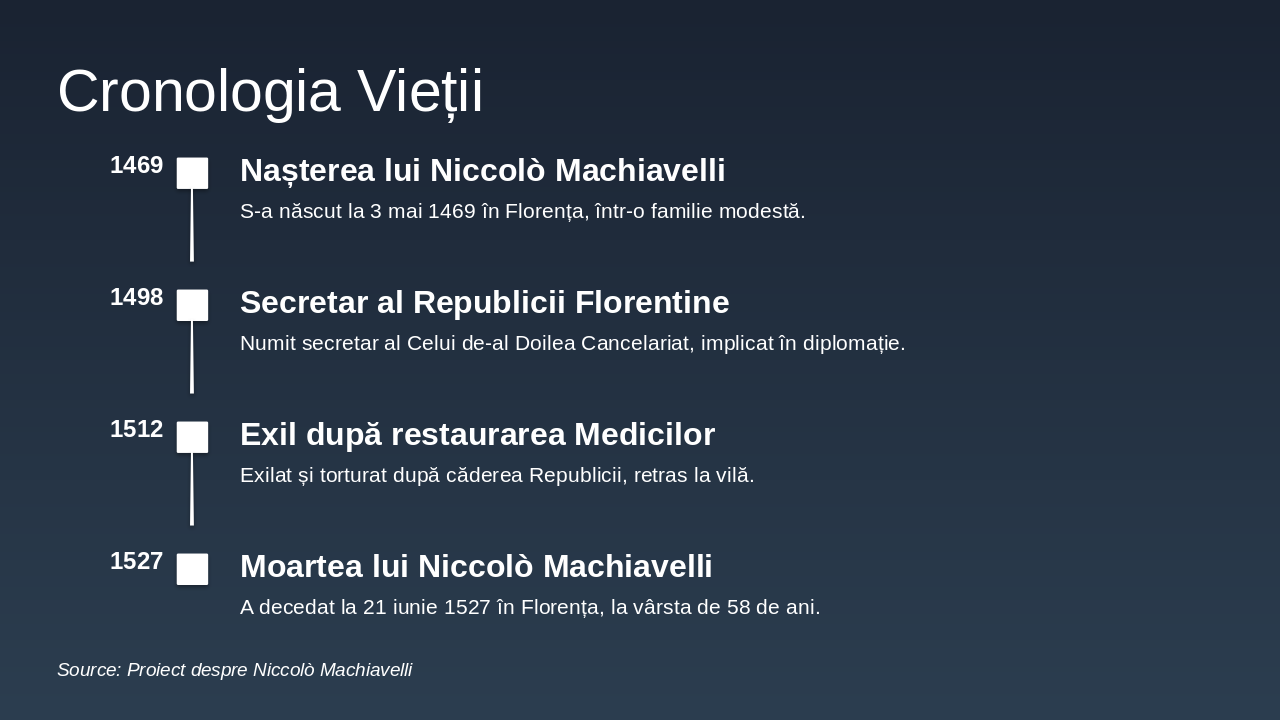 Cronologia Vieții

1469

Nașterea lui Niccolò Machiavelli

S-a născut la 3 mai 1469 în Florența, într-o familie modestă.

1498

Secretar al Republicii Florentine

Numit secretar al Celui de-al Doilea Cancelariat, implicat în diplomație.

1512

Exil după restaurarea Medicilor

Exilat și torturat după căderea Republicii, retras la vilă.

1527

Moartea lui Niccolò Machiavelli

A decedat la 21 iunie 1527 în Florența, la vârsta de 58 de ani.

Source: Proiect despre Niccolò Machiavelli